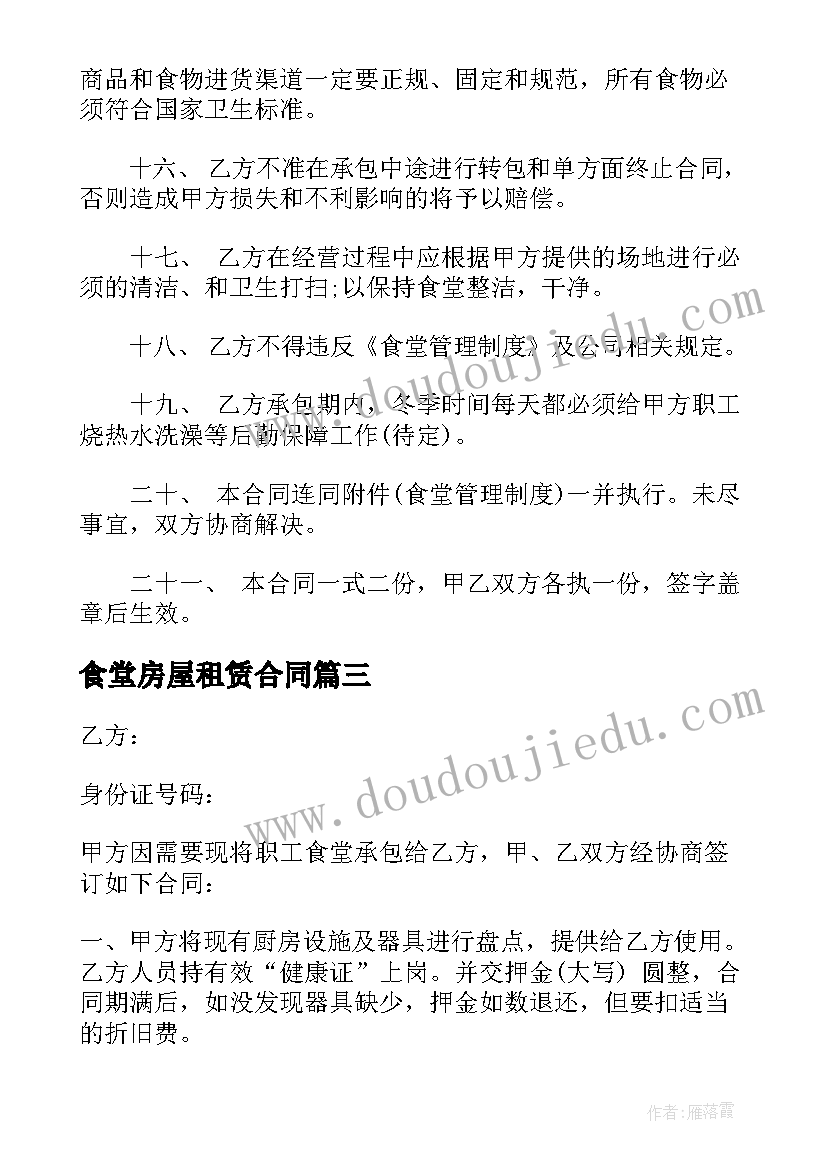 商品和食物进货渠道一定要正规、固定和规范，所有食物必须符合国家卫生标准。

十六、 乙方不准在承包中途进行转包和单方面终止合同，否则造成甲方损失和不利影响的将予以赔偿。

十七、 乙方在经营过程中应根据甲方提供的场地进行必须的清洁、和卫生打扫;以保持食堂整洁，干净。

十八、 乙方不得违反《食堂管理制度》及公司相关规定。

十九、 乙方承包期内，冬季时间每天都必须给甲方职工烧热水洗澡等后勤保障工作(待定)。

二十、 本合同连同附件(食堂管理制度)一并执行。未尽事宜，双方协商解决。

二十一、 本合同一式二份，甲乙双方各执一份，签字盖章后生效。

食堂房屋租赁合同篇三

乙方：

身份证号码：

甲方因需要现将职工食堂承包给乙方，甲、乙双方经协商签订如下合同：

一、甲方将现有厨房设施及器具进行盘点，提供给乙方使用。乙方人员持有效“健康证”上岗。并交押金(大写) 圆整，合同期满后，如没发现器具缺少，押金如数退还，但要扣适当的折旧费。

www.doudoujiedu.com

www.doudoujiedu.com

作者：雁落霞